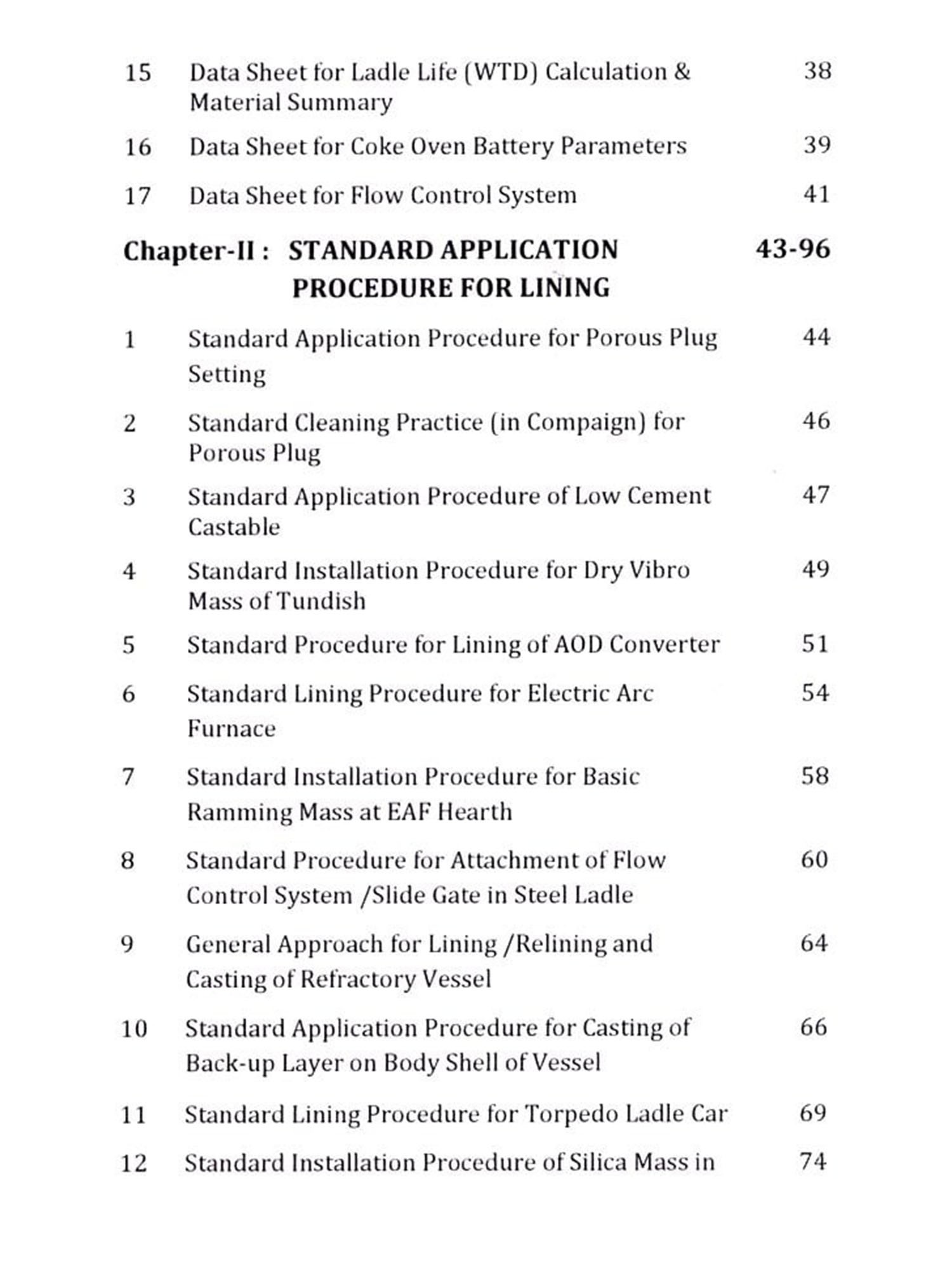 15 Data Sheet for Ladle Life (WTD) Calculation & Material Summary 38

16 Data Sheet for Coke Oven Battery Parameters 39

17 Data Sheet for Flow Control System 41

Chapter-II : STANDARD APPLICATION PROCEDURE FOR LINING 43-96

1 Standard Application Procedure for Porous Plug Setting 44

2 Standard Cleaning Practice (in Compaign) for Porous Plug 46

3 Standard Application Procedure of Low Cement Castable 47

4 Standard Installation Procedure for Dry Vibro Mass of Tundish 49

5 Standard Procedure for Lining of AOD Converter 51

6 Standard Lining Procedure for Electric Arc Furnace 54

7 Standard Installation Procedure for Basic Ramming Mass at EAF Hearth 58

8 Standard Procedure for Attachment of Flow Control System /Slide Gate in Steel Ladle 60

9 General Approach for Lining /Relining and Casting of Refractory Vessel 64

10 Standard Application Procedure for Casting of Back-up Layer on Body Shell of Vessel 66

11 Standard Lining Procedure for Torpedo Ladle Car 69

12 Standard Installation Procedure of Silica Mass in 74